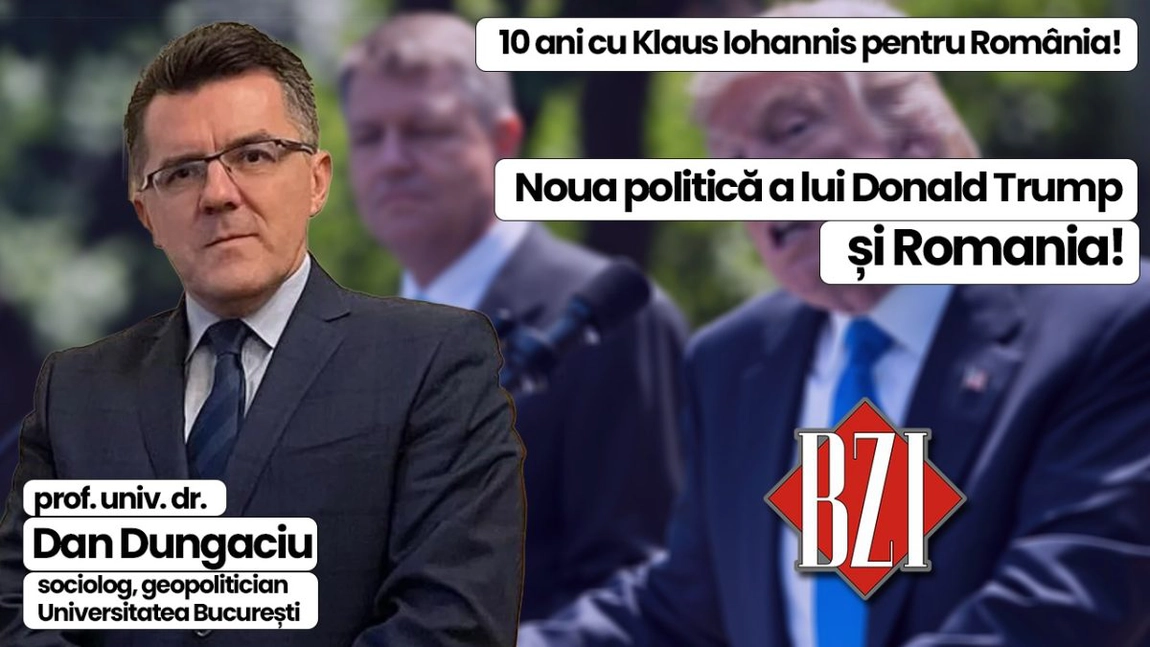 10 ani cu Klaus Iohannis pentru România!

Noua politică a lui Donald Trump și Romania!

BZI

prof. univ. dr.
Dan Dungaciu
sociolog, geopolitician
Universitatea București